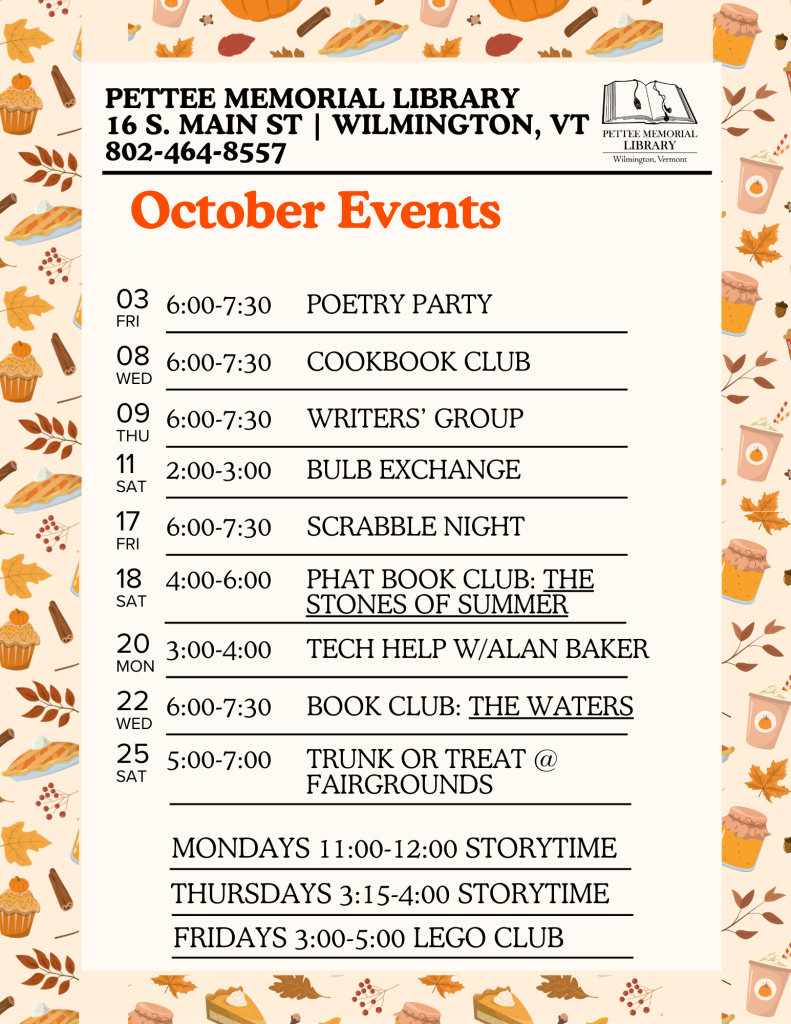 PETTEE MEMORIAL LIBRARY
16 S. MAIN ST | WILMINGTON, VT
802-464-8557

PETTEE MEMORIAL LIBRARY
Wilmington, Vermont

October Events

03 FRI 6:00-7:30 POETRY PARTY

08 WED 6:00-7:30 COOKBOOK CLUB

09 THU 6:00-7:30 WRITERS' GROUP

11 SAT 2:00-3:00 BULB EXCHANGE

17 FRI 6:00-7:30 SCRABBLE NIGHT

18 SAT 4:00-6:00 PHAT BOOK CLUB: THE STONES OF SUMMER

20 MON 3:00-4:00 TECH HELP W/ALAN BAKER

22 WED 6:00-7:30 BOOK CLUB: THE WATERS

25 SAT 5:00-7:00 TRUNK OR TREAT @ FAIRGROUNDS

MONDAYS 11:00-12:00 STORYTIME

THURSDAYS 3:15-4:00 STORYTIME

FRIDAYS 3:00-5:00 LEGO CLUB